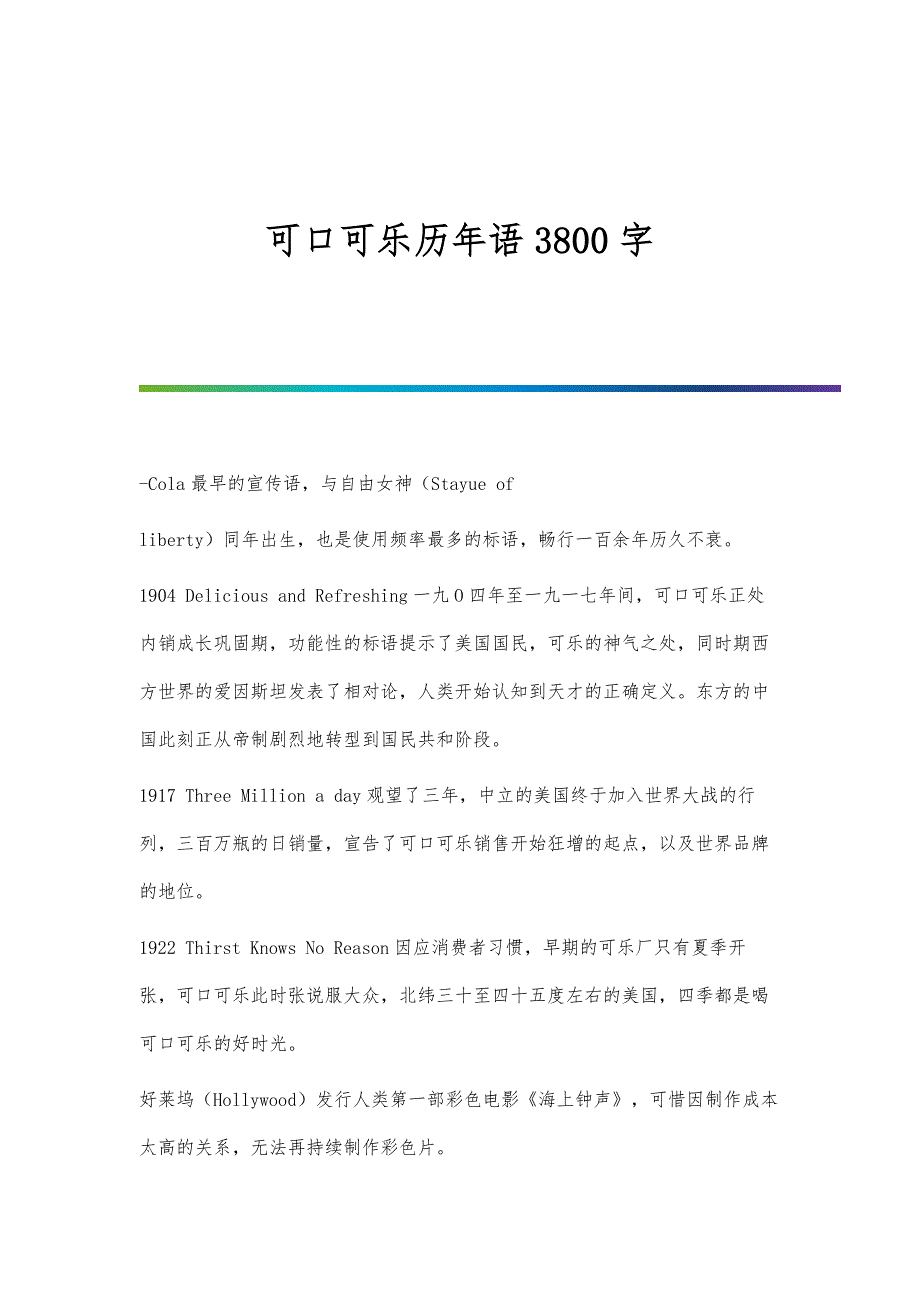 可口可乐历年语3800字

-Cola最早的宣传语，与自由女神（Stayue of liberty）同年出生，也是使用频率最多的标语，畅行一百余年历久不衰。

1904 Delicious and Refreshing一九0四年至一九一七年间，可口可乐正处内销成长巩固期，功能性的标语提示了美国国民，可乐的神气之处，同时期西方世界的爱因斯坦发表了相对论，人类开始认知到天才的正确定义。东方的中国此刻正从帝制剧烈地转型到国民共和阶段。

1917 Three Million a day观望了三年，中立的美国终于加入世界大战的行列，三百万瓶的日销量，宣告了可口可乐销售开始狂增的起点，以及世界品牌的地位。

1922 Thirst Knows No Reason因应消费者习惯，早期的可乐厂只有夏季开张，可口可乐此时张说服大众，北纬三十至四十五度左右的美国，四季都是喝可口可乐的好时光。

好莱坞（Hollywood）发行人类第一部彩色电影《海上钟声》，可惜因制作成本太高的关系，无法再持续制作彩色片。